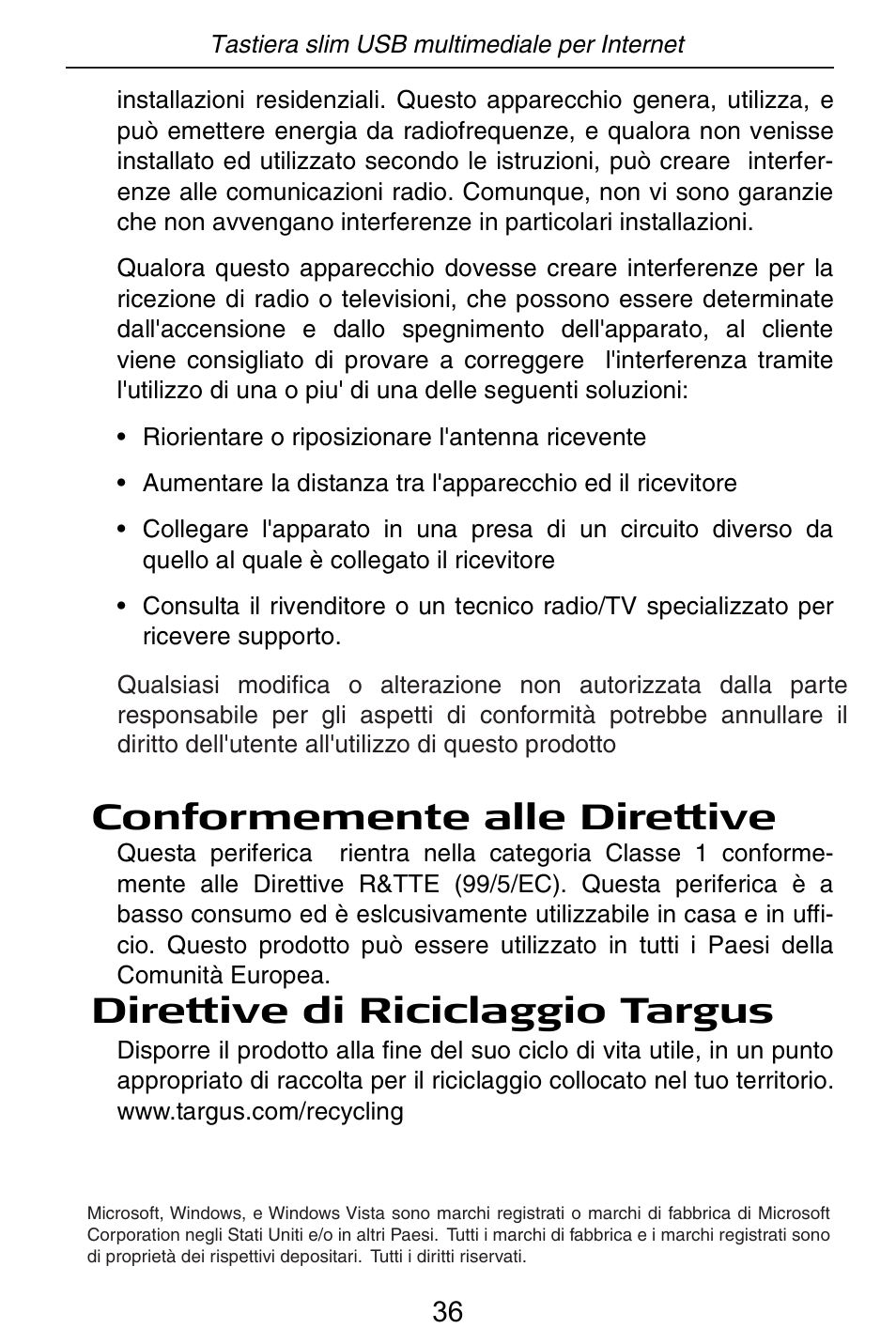 Tastiera slim USB multimediale per Internet

installazioni residenziali. Questo apparecchio genera, utilizza, e può emettere energia da radiofrequenze, e qualora non venisse installato ed utilizzato secondo le istruzioni, può creare interferenze alle comunicazioni radio. Comunque, non vi sono garanzie che non avvengano interferenze in particolari installazioni.

Qualora questo apparecchio dovesse creare interferenze per la ricezione di radio o televisioni, che possono essere determinate dall'accensione e dallo spegnimento dell'apparato, al cliente viene consigliato di provare a correggere l'interferenza tramite l'utilizzo di una o piu' di una delle seguenti soluzioni:

• Riorientare o riposizionare l'antenna ricevente

• Aumentare la distanza tra l'apparecchio ed il ricevitore

• Collegare l'apparato in una presa di un circuito diverso da quello al quale è collegato il ricevitore

• Consulta il rivenditore o un tecnico radio/TV specializzato per ricevere supporto.

Qualsiasi modifica o alterazione non autorizzata dalla parte responsabile per gli aspetti di conformità potrebbe annullare il diritto dell'utente all'utilizzo di questo prodotto

Conformemente alle Direttive

Questa periferica rientra nella categoria Classe 1 conformemente alle Direttive R&TTE (99/5/EC). Questa periferica è a basso consumo ed è eslcusivamente utilizzabile in casa e in ufficio. Questo prodotto può essere utilizzato in tutti i Paesi della Comunità Europea.

Direttive di Riciclaggio Targus

Disporre il prodotto alla fine del suo ciclo di vita utile, in un punto appropriato di raccolta per il riciclaggio collocato nel tuo territorio. www.targus.com/recycling

Microsoft, Windows, e Windows Vista sono marchi registrati o marchi di fabbrica di Microsoft Corporation negli Stati Uniti e/o in altri Paesi. Tutti i marchi di fabbrica e i marchi registrati sono di proprietà dei rispettivi depositari. Tutti i diritti riservati.

36